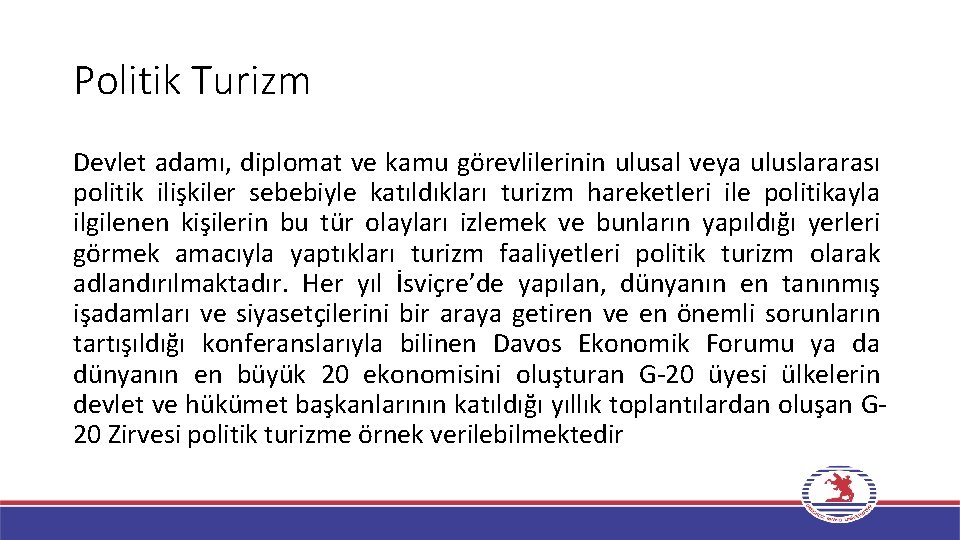 Politik Turizm

Devlet adamı, diplomat ve kamu görevlilerinin ulusal veya uluslararası politik ilişkiler sebebiyle katıldıkları turizm hareketleri ile politikayla ilgilenen kişilerin bu tür olayları izlemek ve bunların yapıldığı yerleri görmek amacıyla yaptıkları turizm faaliyetleri politik turizm olarak adlandırılmaktadır. Her yıl İsviçre'de yapılan, dünyanın en tanınmış işadamları ve siyasetçilerini bir araya getiren ve en önemli sorunların tartışıldığı konferanslarıyla bilinen Davos Ekonomik Forumu ya da dünyanın en büyük 20 ekonomisini oluşturan G-20 üyesi ülkelerin devlet ve hükümet başkanlarının katıldığı yıllık toplantılardan oluşan G-20 Zirvesi politik turizme örnek verilebilmektedir